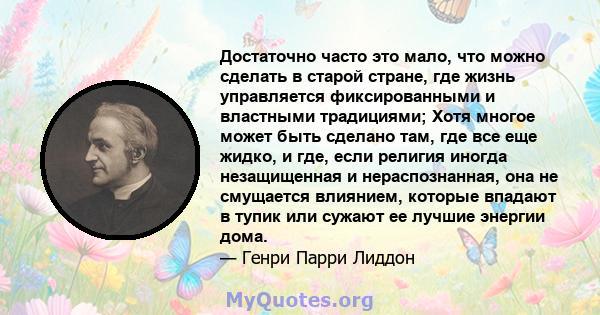 Достаточно часто это мало, что можно сделать в старой стране, где жизнь управляется фиксированными и властными традициями; Хотя многое может быть сделано там, где все еще жидко, и где, если религия иногда незащищенная и нераспознанная, она не смущается влиянием, которые впадают в тупик или сужают ее лучшие энергии дома.
— Генри Парри Лиддон

MyQuotes.org